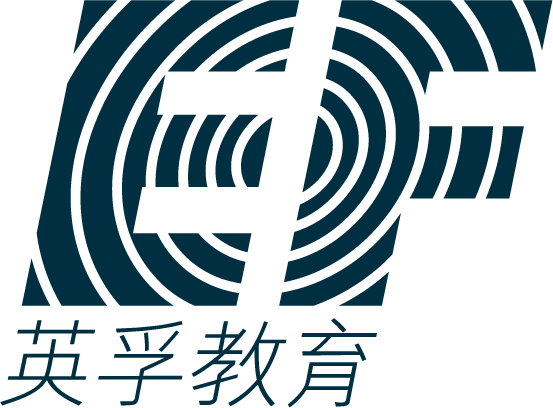 EF
英孚教育